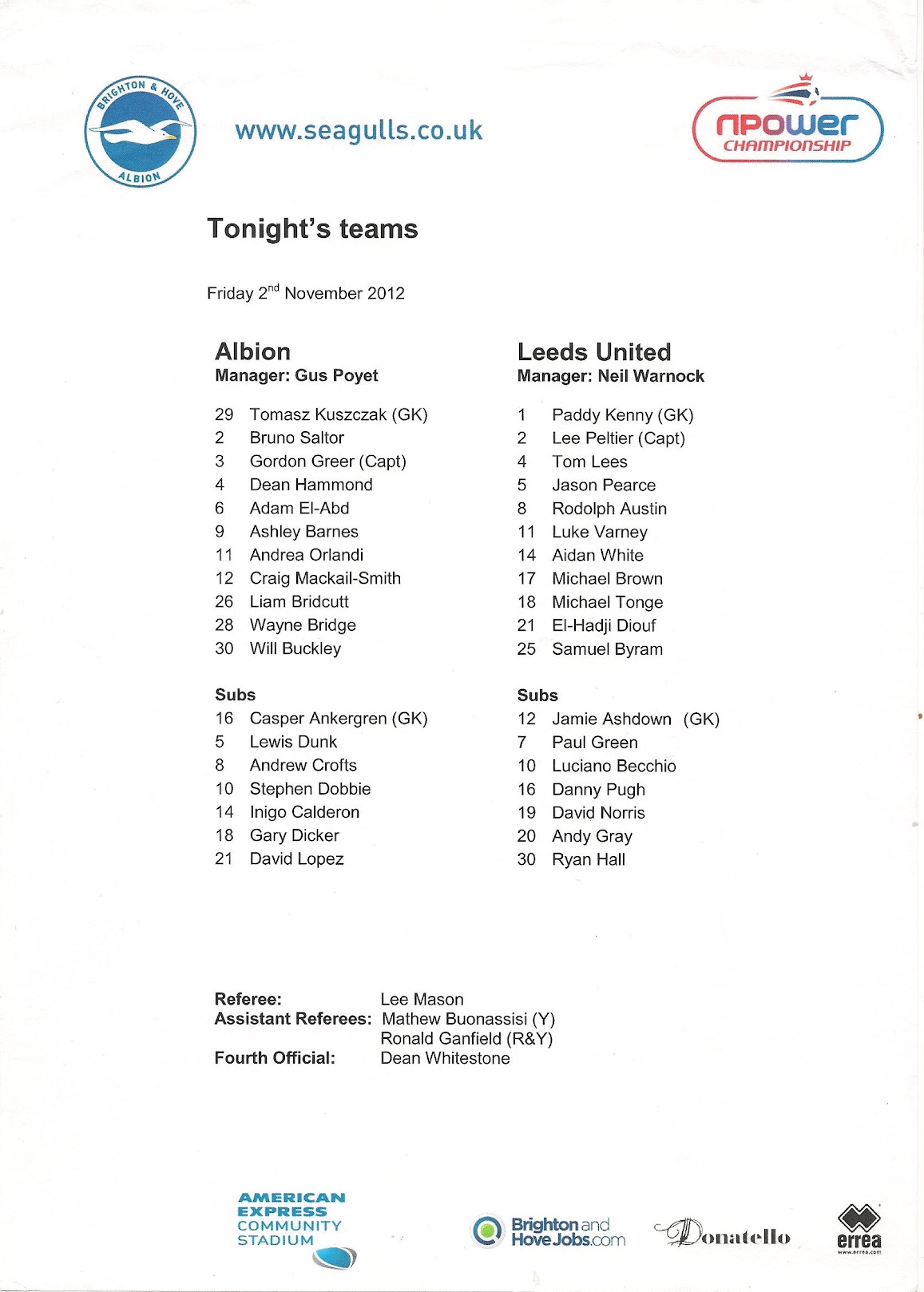 BRIGHTON & HOVE ALBION

www.seagulls.co.uk

npower CHAMPIONSHIP

Tonight's teams

Friday 2$^{nd}$ November 2012

Albion
Manager: Gus Poyet

29 Tomasz Kuszczak (GK)
2 Bruno Saltor
3 Gordon Greer (Capt)
4 Dean Hammond
6 Adam El-Abd
9 Ashley Barnes
11 Andrea Orlandi
12 Craig Mackail-Smith
26 Liam Bridcutt
28 Wayne Bridge
30 Will Buckley

Subs
16 Casper Ankergren (GK)
5 Lewis Dunk
8 Andrew Crofts
10 Stephen Dobbie
14 Inigo Calderon
18 Gary Dicker
21 David Lopez

Leeds United
Manager: Neil Warnock

1 Paddy Kenny (GK)
2 Lee Peltier (Capt)
4 Tom Lees
5 Jason Pearce
8 Rodolph Austin
11 Luke Varney
14 Aidan White
17 Michael Brown
18 Michael Tonge
21 El-Hadji Diouf
25 Samuel Byram

Subs
12 Jamie Ashdown (GK)
7 Paul Green
10 Luciano Becchio
16 Danny Pugh
19 David Norris
20 Andy Gray
30 Ryan Hall

Referee: Lee Mason
Assistant Referees: Mathew Buonassisi (Y)
Ronald Ganfield (R&Y)
Fourth Official: Dean Whitestone

AMERICAN EXPRESS COMMUNITY STADIUM

Brighton and Hove Jobs.com

Donatello

errea
www.errea.com